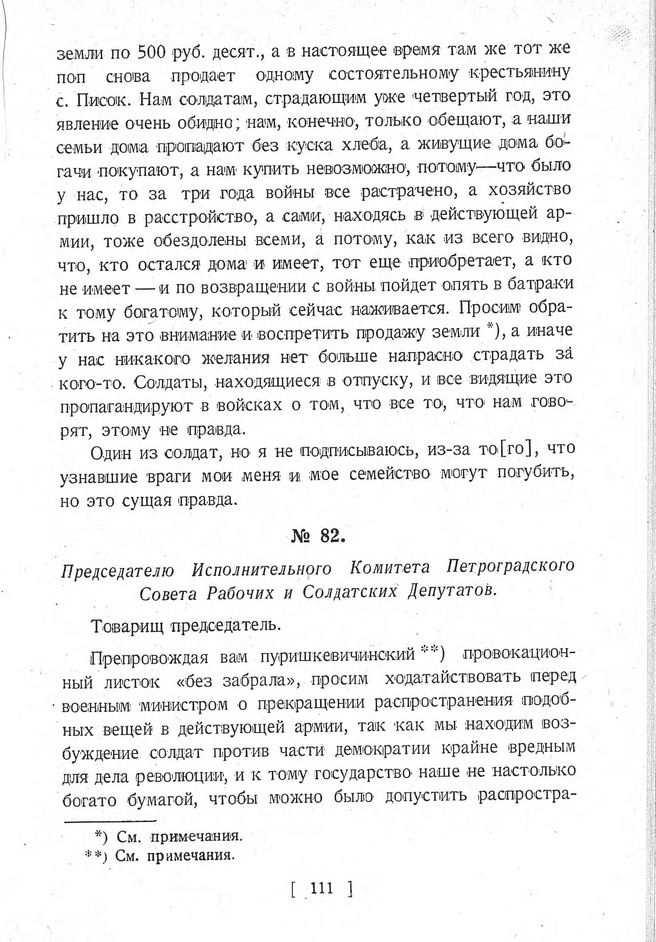 земли по 500 руб. десят., а в настоящее время там же тот же поп снова продает одному состоятельному крестьянину с. Писок. Нам солдатам, страдающим уже четвертый год, это явление очень обидно; нам, конечно, только обещают, а наши семьи дома пропадают без куска хлеба, а живущие дома богачи покупают, а нам купить невозможно, потому—что было у нас, то за три года войны все растрачено, а хозяйство пришло в расстройство, а сами, находясь в действующей армии, тоже обездолены всеми, а потому, как из всего видно, что, кто остался дома и имеет, тот еще приобретает, а кто не имеет — и по возвращении с войны пойдет опять в батраки к тому богатому, который сейчас наживается. Просим обратить на это внимание и воспретить продажу земли *), а иначе у нас никакого желания нет больше напрасно страдать за кого-то. Солдаты, находящиеся в отпуску, и все видящие это пропагандируют в войсках о том, что все то, что нам говорят, этому не правда.

Один из солдат, но я не подписываюсь, из-за то[го], что узнавшие враги мои меня и мое семейство могут погубить, но это сущая правда.

№ 82.

Председателю Исполнительного Комитета Петроградского Совета Рабочих и Солдатских Депутатов.

Товарищ председатель.

Препровождая вам пуришкевичинский **) провокационный листок «без забрала», просим ходатайствовать перед военным министром о прекращении распространения подобных вещей в действующей армии, так как мы находим возбуждение солдат против части демократии крайне вредным для дела революции, и к тому государство наше не настолько богато бумагой, чтобы можно было допустить распростра-

*) См. примечания.
**) См. примечания.

[ 111 ]